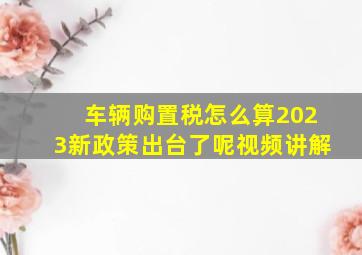 车辆购置税怎么算2023新政策出台了呢视频讲解